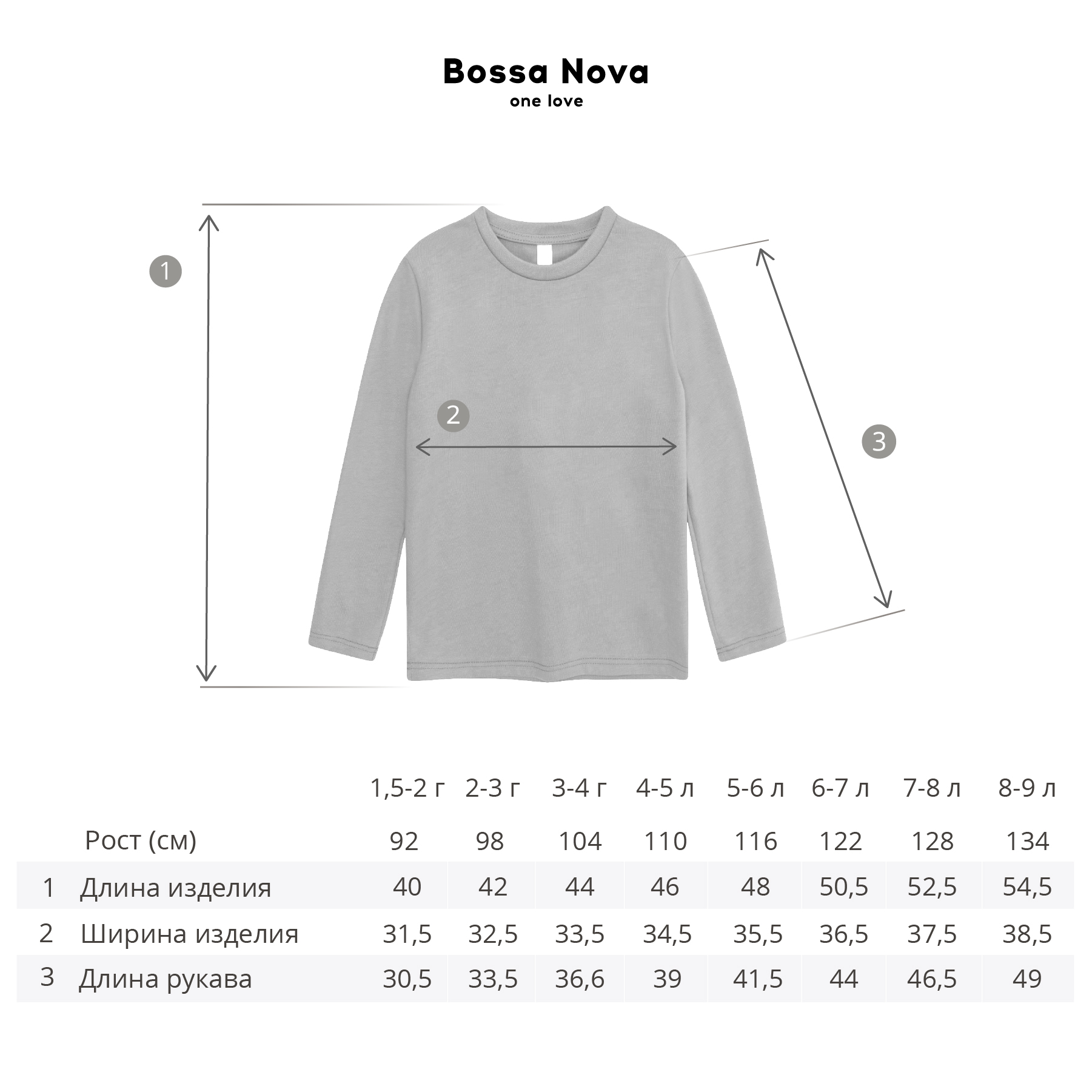 Bossa Nova
one love

1

2

3

| | | 1,5-2 г | 2-3 г | 3-4 г | 4-5 л | 5-6 л | 6-7 л | 7-8 л | 8-9 л |
|---|---|---|---|---|---|---|---|---|---|
| | Рост (см) | 92 | 98 | 104 | 110 | 116 | 122 | 128 | 134 |
| 1 | Длина изделия | 40 | 42 | 44 | 46 | 48 | 50,5 | 52,5 | 54,5 |
| 2 | Ширина изделия | 31,5 | 32,5 | 33,5 | 34,5 | 35,5 | 36,5 | 37,5 | 38,5 |
| 3 | Длина рукава | 30,5 | 33,5 | 36,6 | 39 | 41,5 | 44 | 46,5 | 49 |